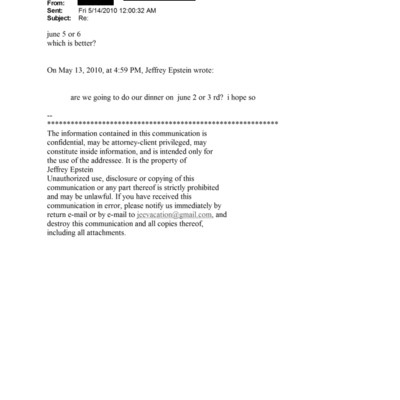 From:
Sent: Fri 5/14/2010 12:00:32 AM
Subject: Re:

june 5 or 6
which is better?

On May 13, 2010, at 4:59 PM, Jeffrey Epstein wrote:

are we going to do our dinner on june 2 or 3 rd? i hope so

--
************************************************************
The information contained in this communication is confidential, may be attorney-client privileged, may constitute inside information, and is intended only for the use of the addressee. It is the property of Jeffrey Epstein
Unauthorized use, disclosure or copying of this communication or any part thereof is strictly prohibited and may be unlawful. If you have received this communication in error, please notify us immediately by return e-mail or by e-mail to jeevacation@gmail.com, and destroy this communication and all copies thereof, including all attachments.